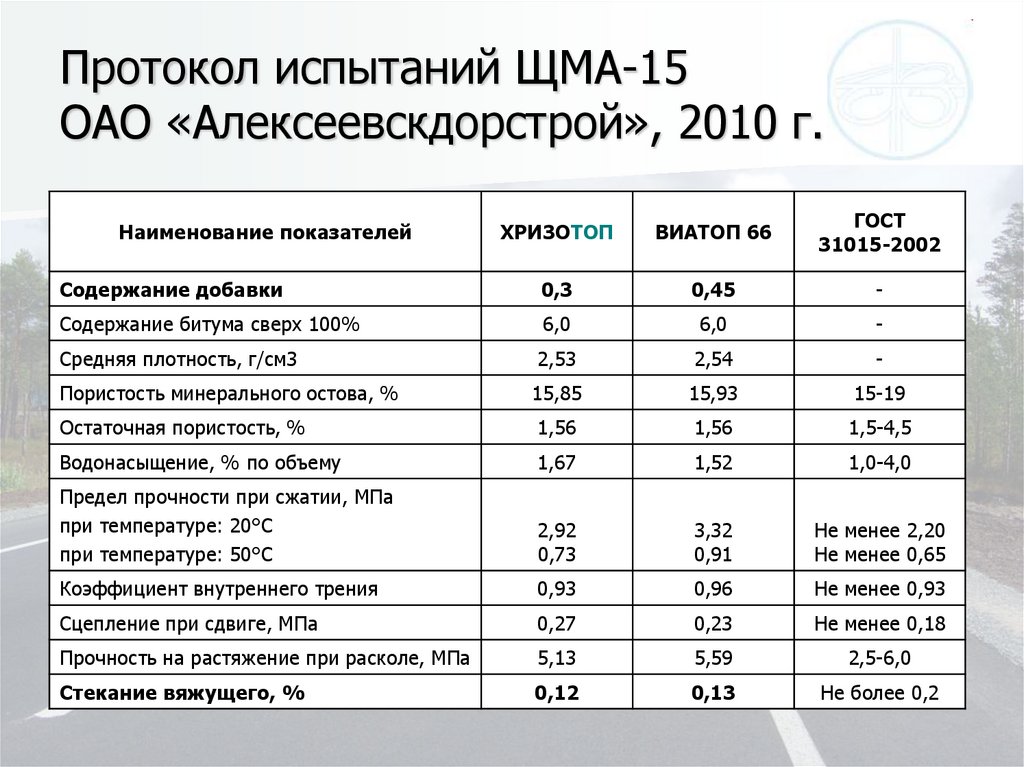 Протокол испытаний ЩМА-15
ОАО «Алексеевскдорстрой», 2010 г.

| Наименование показателей | ХРИЗОТОП | ВИАТОП 66 | ГОСТ 31015-2002 |
|---|---|---|---|
| Содержание добавки | 0,3 | 0,45 | - |
| Содержание битума сверх 100% | 6,0 | 6,0 | - |
| Средняя плотность, г/см3 | 2,53 | 2,54 | - |
| Пористость минерального остова, % | 15,85 | 15,93 | 15-19 |
| Остаточная пористость, % | 1,56 | 1,56 | 1,5-4,5 |
| Водонасыщение, % по объему | 1,67 | 1,52 | 1,0-4,0 |
| Предел прочности при сжатии, МПа при температуре: 20°С при температуре: 50°С | 2,92 0,73 | 3,32 0,91 | Не менее 2,20 Не менее 0,65 |
| Коэффициент внутреннего трения | 0,93 | 0,96 | Не менее 0,93 |
| Сцепление при сдвиге, МПа | 0,27 | 0,23 | Не менее 0,18 |
| Прочность на растяжение при расколе, МПа | 5,13 | 5,59 | 2,5-6,0 |
| Стекание вяжущего, % | 0,12 | 0,13 | Не более 0,2 |